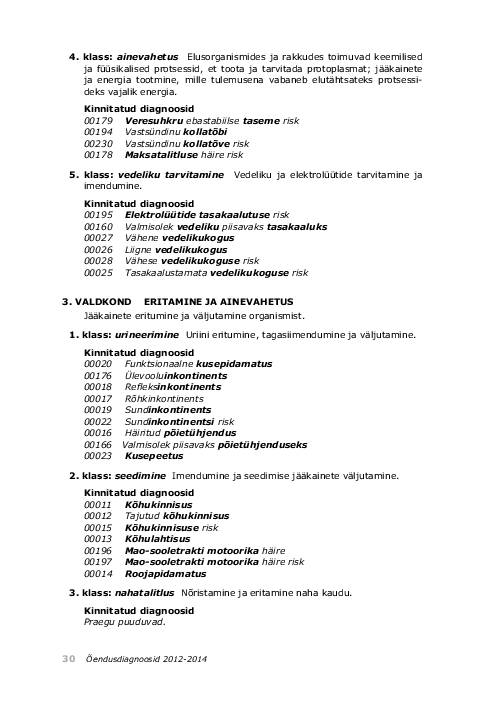 4. klass: ainevahetus Elusorganismides ja rakkudes toimuvad keemilised ja füüsikalised protsessid, et toota ja tarvitada protoplasmat; jääkainete ja energia tootmine, mille tulemusena vabaneb elutähtsateks protsessideks vajalik energia.

Kinnitatud diagnoosid
00179 Veresuhkru ebastabiilse taseme risk
00194 Vastsündinu kollatõbi
00230 Vastsündinu kollatõve risk
00178 Maksatalitluse häire risk

5. klass: vedeliku tarvitamine Vedeliku ja elektrolüütide tarvitamine ja imendumine.

Kinnitatud diagnoosid
00195 Elektrolüütide tasakaalutuse risk
00160 Valmisolek vedeliku piisavaks tasakaaluks
00027 Vähene vedelikukogus
00026 Liigne vedelikukogus
00028 Vähese vedelikukoguse risk
00025 Tasakaalustamata vedelikukoguse risk

3. VALDKOND ERITAMINE JA AINEVAHETUS
Jääkainete eritumine ja väljutamine organismist.

1. klass: urineerimine Uriini eritumine, tagasiimendumine ja väljutamine.

Kinnitatud diagnoosid
00020 Funktsionaalne kusepidamatus
00176 Ülevooluinkontinents
00018 Refleksinkontinents
00017 Rõhkinkontinents
00019 Sundinkontinents
00022 Sundinkontinentsi risk
00016 Häiritud põietühjendus
00166 Valmisolek piisavaks põietühjenduseks
00023 Kusepeetus

2. klass: seedimine Imendumine ja seedimise jääkainete väljutamine.

Kinnitatud diagnoosid
00011 Kõhukinnisus
00012 Tajutud kõhukinnisus
00015 Kõhukinnisuse risk
00013 Kõhulahtisus
00196 Mao-sooletrakti motoorika häire
00197 Mao-sooletrakti motoorika häire risk
00014 Roojapidamatus

3. klass: nahatalitlus Nõristamine ja eritamine naha kaudu.

Kinnitatud diagnoosid
Praegu puuduvad.

30 Õendusdiagnoosid 2012-2014